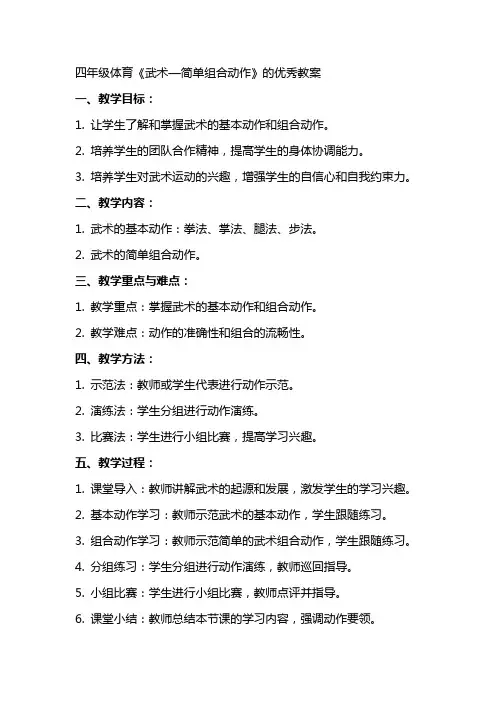 四年级体育《武术—简单组合动作》的优秀教案

一、教学目标：

1. 让学生了解和掌握武术的基本动作和组合动作。

2. 培养学生的团队合作精神，提高学生的身体协调能力。

3. 培养学生对武术运动的兴趣，增强学生的自信心和自我约束力。

二、教学内容：

1. 武术的基本动作：拳法、掌法、腿法、步法。

2. 武术的简单组合动作。

三、教学重点与难点：

1. 教学重点：掌握武术的基本动作和组合动作。

2. 教学难点：动作的准确性和组合的流畅性。

四、教学方法：

1. 示范法：教师或学生代表进行动作示范。

2. 演练法：学生分组进行动作演练。

3. 比赛法：学生进行小组比赛，提高学习兴趣。

五、教学过程：

1. 课堂导入：教师讲解武术的起源和发展，激发学生的学习兴趣。

2. 基本动作学习：教师示范武术的基本动作，学生跟随练习。

3. 组合动作学习：教师示范简单的武术组合动作，学生跟随练习。

4. 分组练习：学生分组进行动作演练，教师巡回指导。

5. 小组比赛：学生进行小组比赛，教师点评并指导。

6. 课堂小结：教师总结本节课的学习内容，强调动作要领。